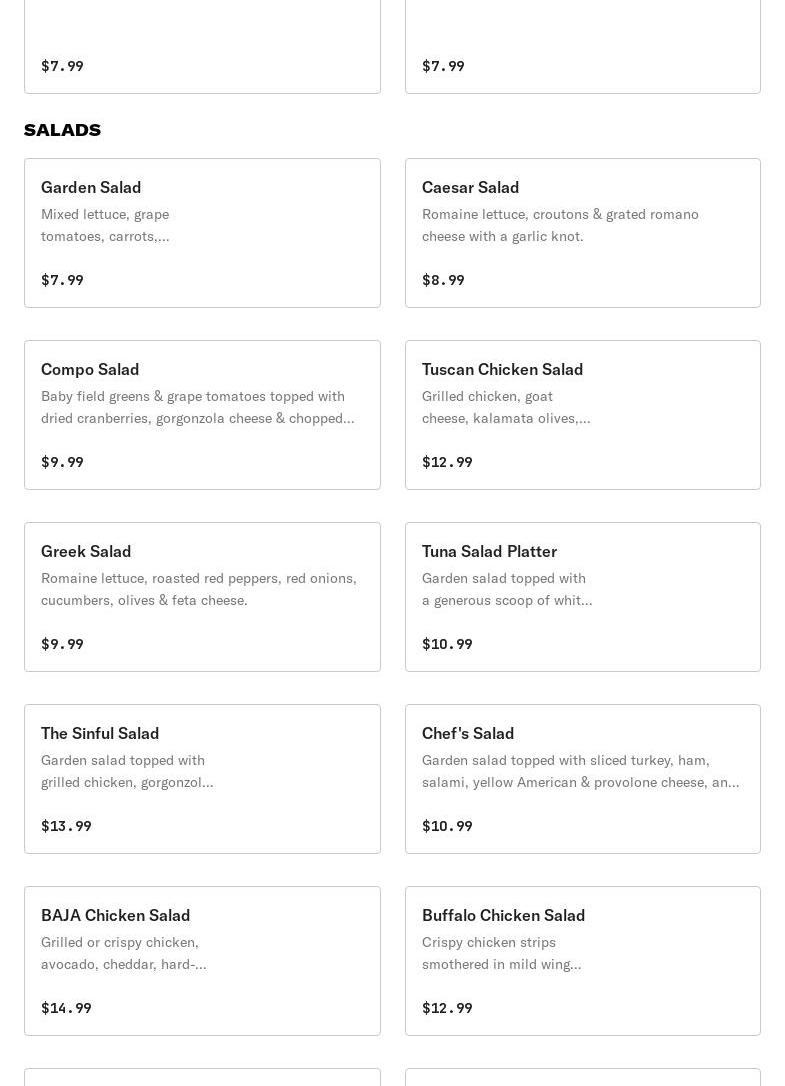 $7.99

$7.99

SALADS

Garden Salad
Mixed lettuce, grape tomatoes, carrots,...

$7.99

Caesar Salad
Romaine lettuce, croutons & grated romano cheese with a garlic knot.

$8.99

Compo Salad
Baby field greens & grape tomatoes topped with dried cranberries, gorgonzola cheese & chopped...

$9.99

Tuscan Chicken Salad
Grilled chicken, goat cheese, kalamata olives,...

$12.99

Greek Salad
Romaine lettuce, roasted red peppers, red onions, cucumbers, olives & feta cheese.

$9.99

Tuna Salad Platter
Garden salad topped with a generous scoop of whit...

$10.99

The Sinful Salad
Garden salad topped with grilled chicken, gorgonzol...

$13.99

Chef's Salad
Garden salad topped with sliced turkey, ham, salami, yellow American & provolone cheese, an...

$10.99

BAJA Chicken Salad
Grilled or crispy chicken, avocado, cheddar, hard-...

$14.99

Buffalo Chicken Salad
Crispy chicken strips smothered in mild wing...

$12.99